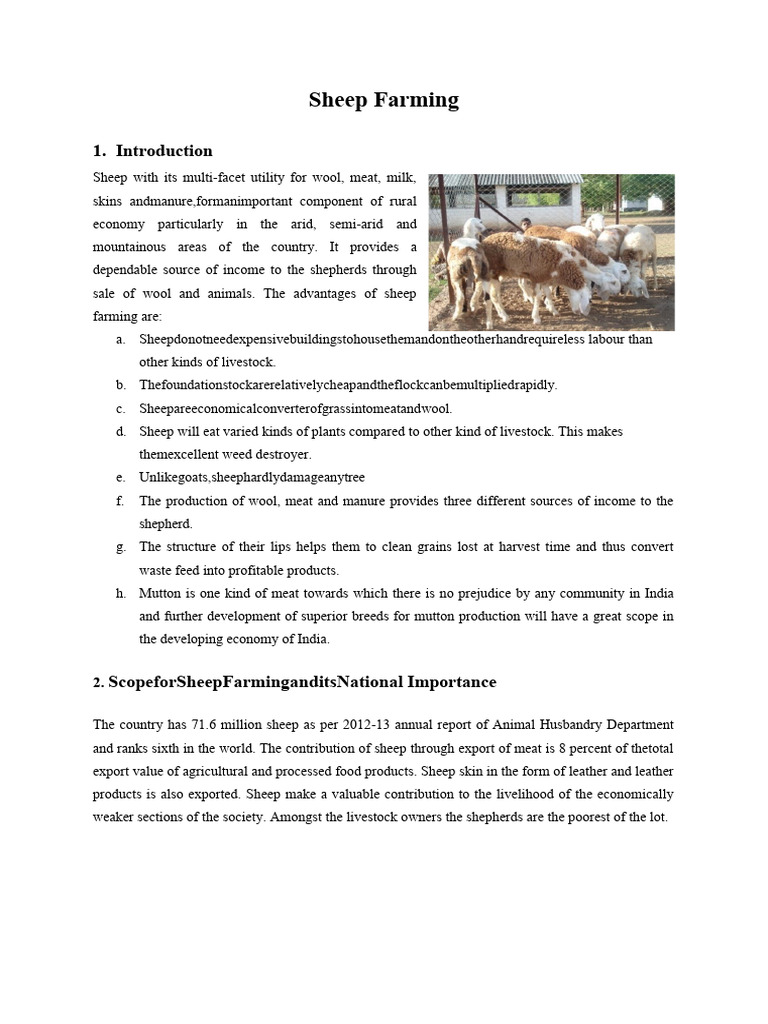 Sheep Farming

1. Introduction

Sheep with its multi-facet utility for wool, meat, milk, skins andmanure,formanimportant component of rural economy particularly in the arid, semi-arid and mountainous areas of the country. It provides a dependable source of income to the shepherds through sale of wool and animals. The advantages of sheep farming are:

a. Sheepdonotneedexpensivebuildingstohousethemandontheotherhandrequireless labour than other kinds of livestock.
b. Thefoundationstockarerelativelycheapandtheflockcanbemultipliedrapidly.
c. Sheepareeconomicalconverterofgrassintomeatandwool.
d. Sheep will eat varied kinds of plants compared to other kind of livestock. This makes themexcellent weed destroyer.
e. Unlikegoats,sheephardlydamageanytree
f. The production of wool, meat and manure provides three different sources of income to the shepherd.
g. The structure of their lips helps them to clean grains lost at harvest time and thus convert waste feed into profitable products.
h. Mutton is one kind of meat towards which there is no prejudice by any community in India and further development of superior breeds for mutton production will have a great scope in the developing economy of India.

2. ScopeforSheepFarminganditsNational Importance

The country has 71.6 million sheep as per 2012-13 annual report of Animal Husbandry Department and ranks sixth in the world. The contribution of sheep through export of meat is 8 percent of thetotal export value of agricultural and processed food products. Sheep skin in the form of leather and leather products is also exported. Sheep make a valuable contribution to the livelihood of the economically weaker sections of the society. Amongst the livestock owners the shepherds are the poorest of the lot.